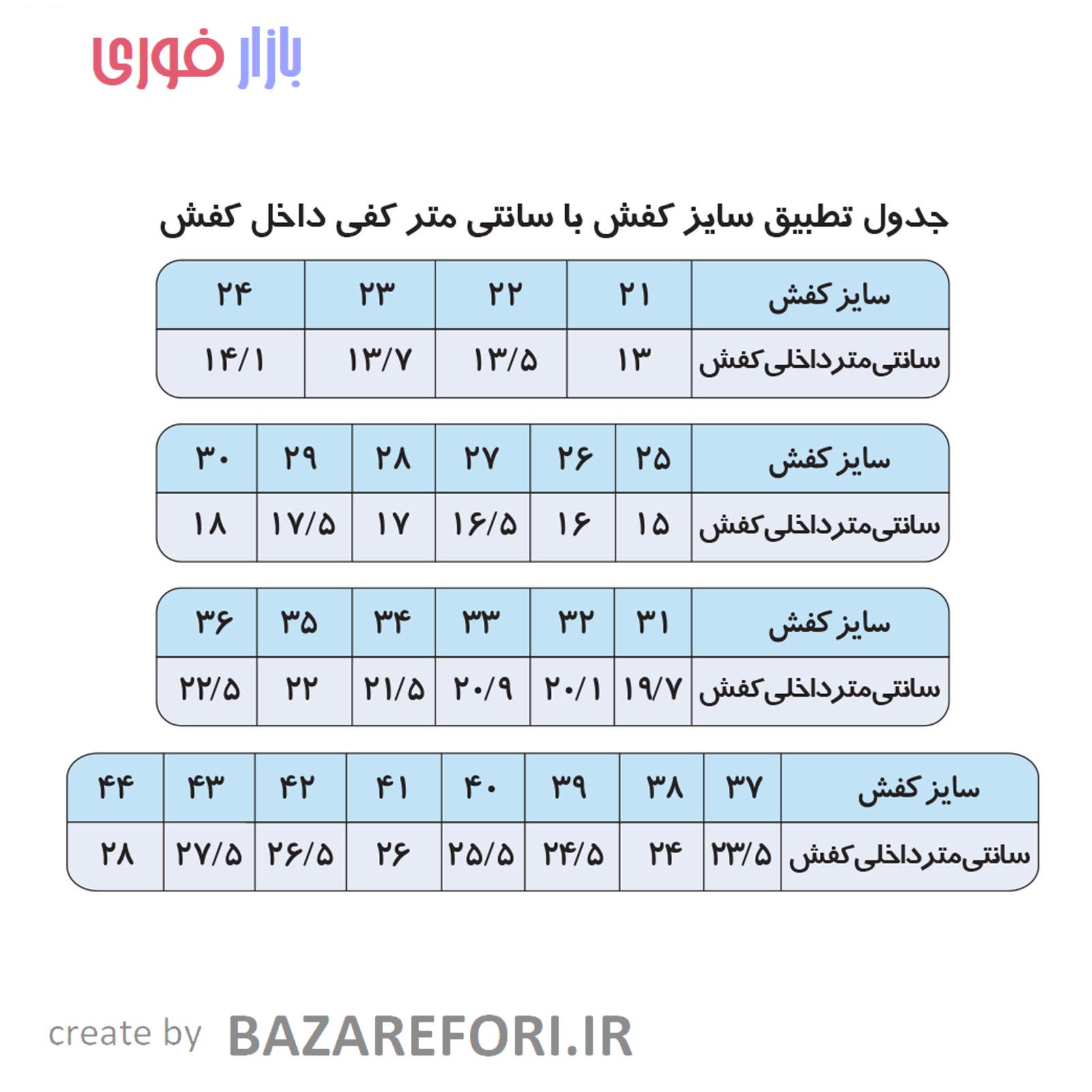 بازار فوری

جدول تطبیق سایز کفش با سانتی متر کفی داخل کفش

| سایز کفش | ۲۱ | ۲۲ | ۲۳ | ۲۴ |
|---|---|---|---|---|
| سانتی‌متر داخلی کفش | ۱۳ | ۱۳/۵ | ۱۳/۷ | ۱۴/۱ |

| سایز کفش | ۲۵ | ۲۶ | ۲۷ | ۲۸ | ۲۹ | ۳۰ |
|---|---|---|---|---|---|---|
| سانتی‌متر داخلی کفش | ۱۵ | ۱۶ | ۱۶/۵ | ۱۷ | ۱۷/۵ | ۱۸ |

| سایز کفش | ۳۱ | ۳۲ | ۳۳ | ۳۴ | ۳۵ | ۳۶ |
|---|---|---|---|---|---|---|
| سانتی‌متر داخلی کفش | ۱۹/۷ | ۲۰/۱ | ۲۰/۹ | ۲۱/۵ | ۲۲ | ۲۲/۵ |

| سایز کفش | ۳۷ | ۳۸ | ۳۹ | ۴۰ | ۴۱ | ۴۲ | ۴۳ | ۴۴ |
|---|---|---|---|---|---|---|---|---|
| سانتی‌متر داخلی کفش | ۲۳/۵ | ۲۴ | ۲۴/۵ | ۲۵/۵ | ۲۶ | ۲۶/۵ | ۲۷/۵ | ۲۸ |

create by BAZAREFORI.IR